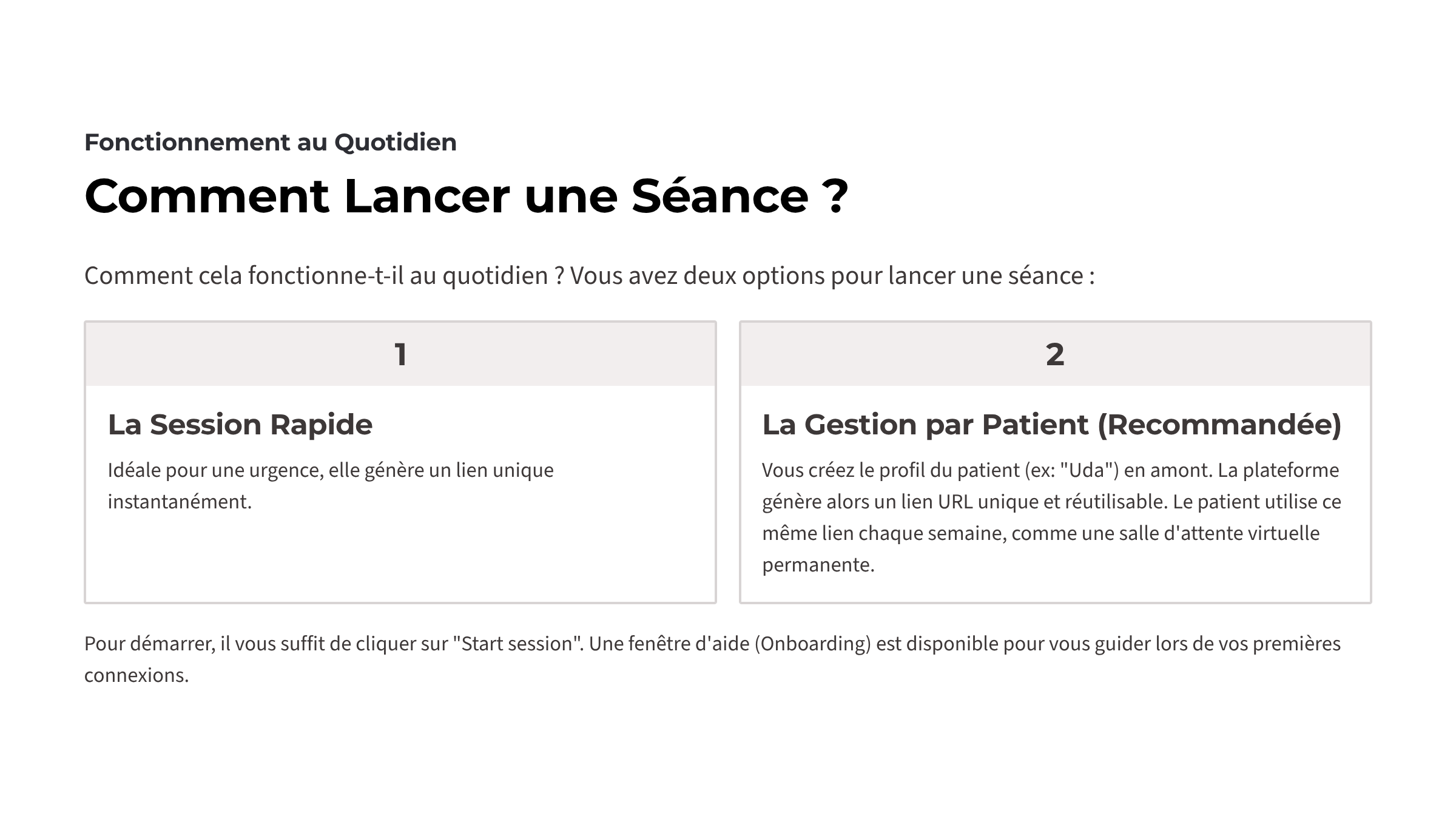 Fonctionnement au Quotidien

Comment Lancer une Séance ?

Comment cela fonctionne-t-il au quotidien ? Vous avez deux options pour lancer une séance :

1

La Session Rapide

Idéale pour une urgence, elle génère un lien unique instantanément.

2

La Gestion par Patient (Recommandée)

Vous créez le profil du patient (ex: "Uda") en amont. La plateforme génère alors un lien URL unique et réutilisable. Le patient utilise ce même lien chaque semaine, comme une salle d'attente virtuelle permanente.

Pour démarrer, il vous suffit de cliquer sur "Start session". Une fenêtre d'aide (Onboarding) est disponible pour vous guider lors de vos premières connexions.